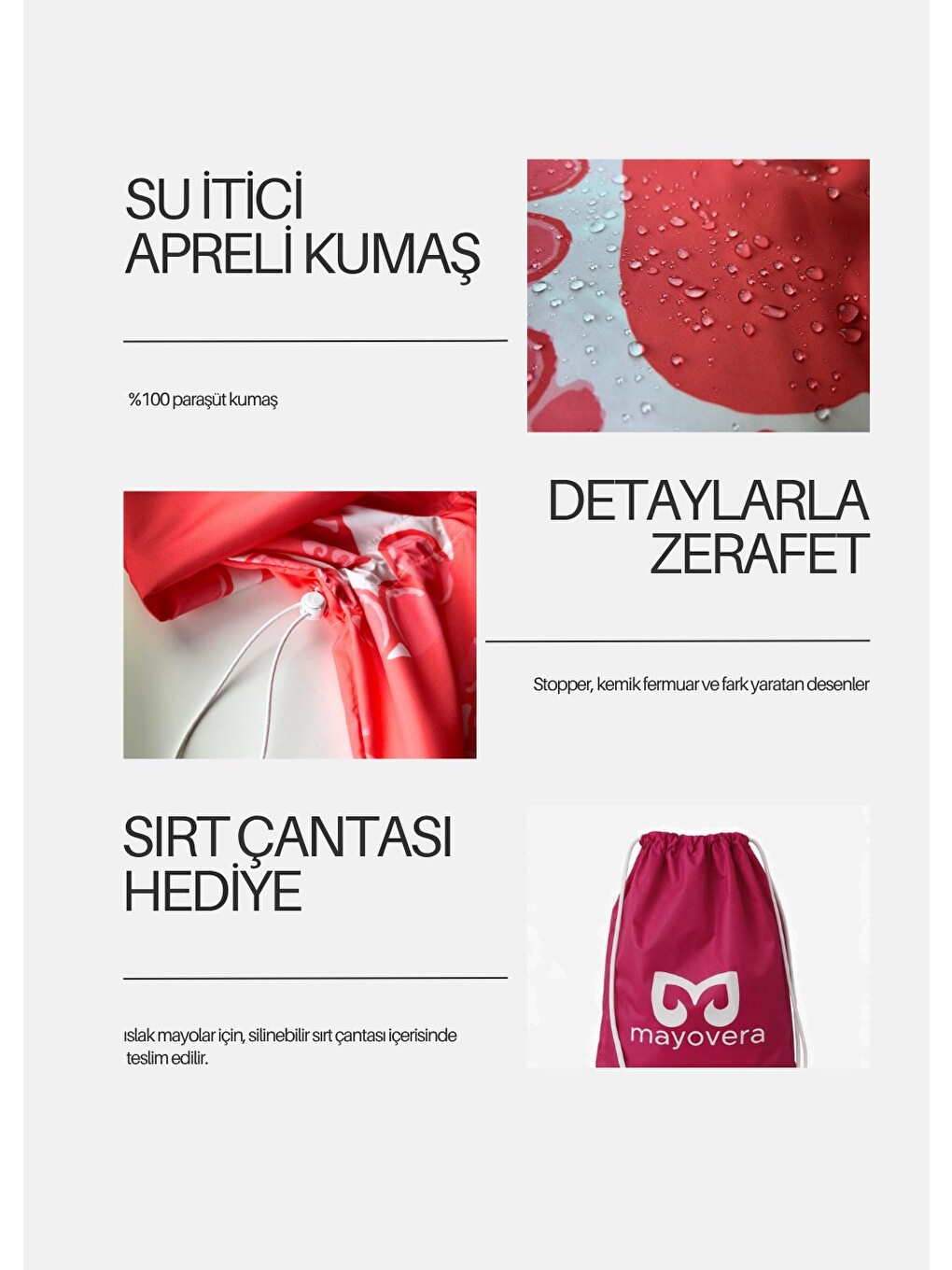 SU İTİCİ
APRELİ KUMAŞ

%100 paraşüt kumaş

DETAYLARLA
ZERAFET

Stopper, kemik fermuar ve fark yaratan desenler

SIRT ÇANTASI
HEDİYE

ıslak mayolar için, silinebilir sırt çantası içerisinde teslim edilir.

mayovera